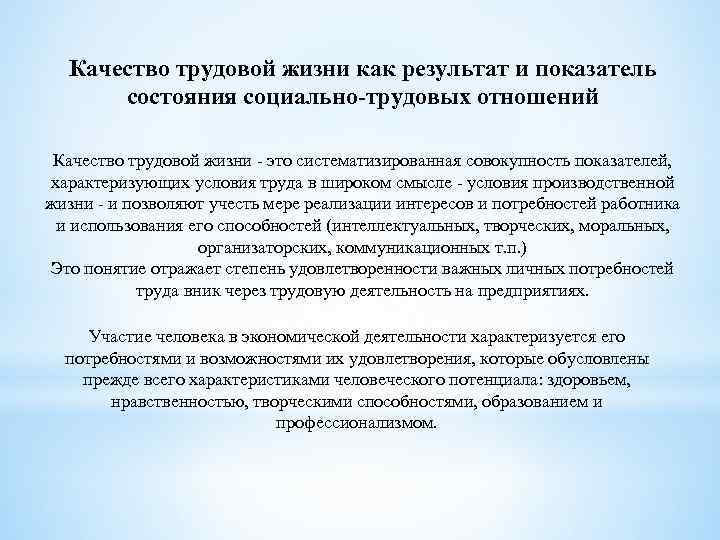 Качество трудовой жизни как результат и показатель состояния социально-трудовых отношений

Качество трудовой жизни - это систематизированная совокупность показателей, характеризующих условия труда в широком смысле - условия производственной жизни - и позволяют учесть мере реализации интересов и потребностей работника и использования его способностей (интеллектуальных, творческих, моральных, организаторских, коммуникационных т.п.)
Это понятие отражает степень удовлетворенности важных личных потребностей труда вник через трудовую деятельность на предприятиях.

Участие человека в экономической деятельности характеризуется его потребностями и возможностями их удовлетворения, которые обусловлены прежде всего характеристиками человеческого потенциала: здоровьем, нравственностью, творческими способностями, образованием и профессионализмом.